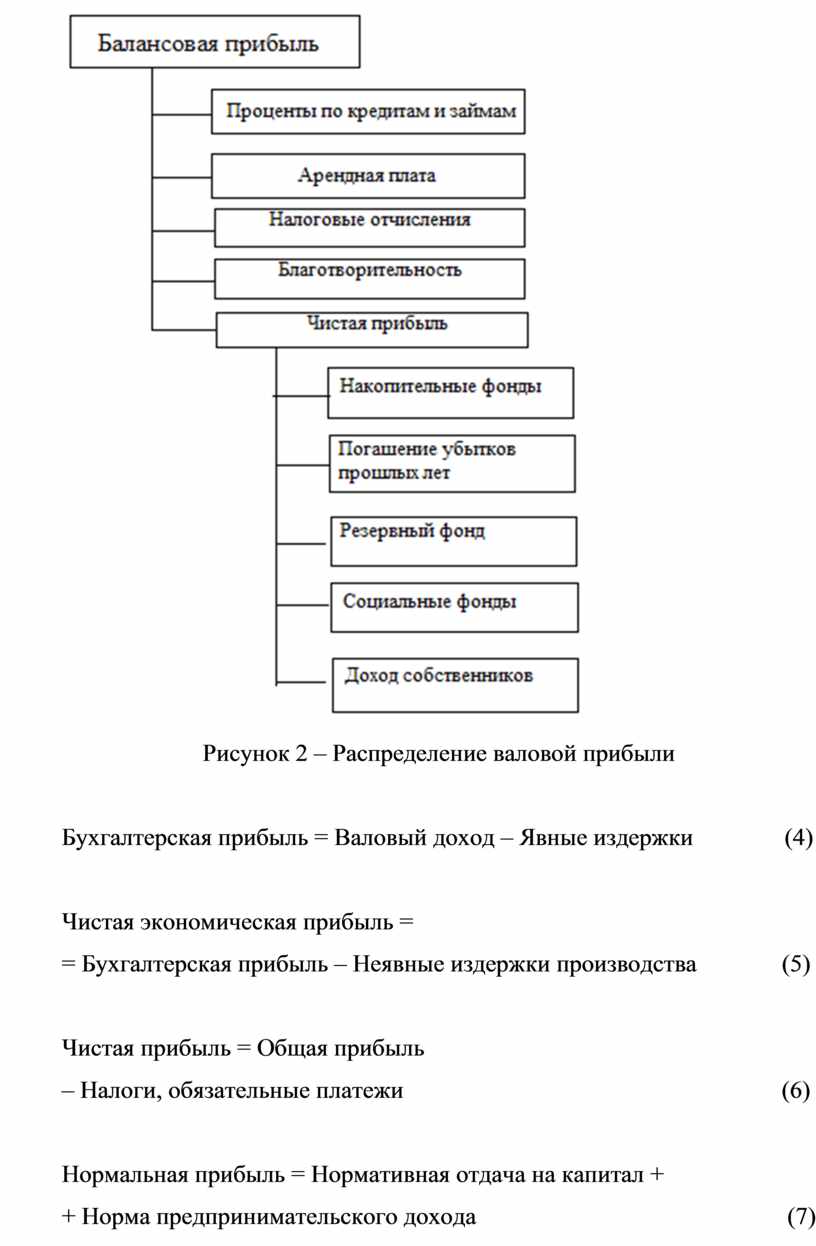 Балансовая прибыль

Проценты по кредитам и займам

Арендная плата

Налоговые отчисления

Благотворительность

Чистая прибыль

Накопительные фонды

Погашение убытков прошлых лет

Резервный фонд

Социальные фонды

Доход собственников

Рисунок 2 – Распределение валовой прибыли

Бухгалтерская прибыль = Валовый доход – Явные издержки (4)

Чистая экономическая прибыль =
= Бухгалтерская прибыль – Неявные издержки производства (5)

Чистая прибыль = Общая прибыль
– Налоги, обязательные платежи (6)

Нормальная прибыль = Нормативная отдача на капитал +
+ Норма предпринимательского дохода (7)